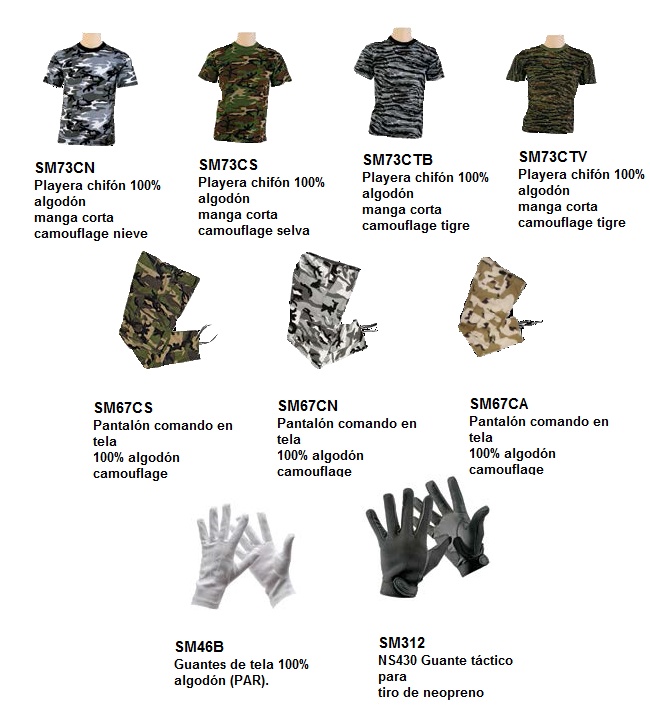 SM73CN
Playera chifón 100% algodón
manga corta
camouflage nieve

SM73CS
Playera chifón 100% algodón
manga corta
camouflage selva

SM73CTB
Playera chifón 100% algodón
manga corta
camouflage tigre

SM73CTV
Playera chifón 100% algodón
manga corta
camouflage tigre

SM67CS
Pantalón comando en tela
100% algodón
camouflage

SM67CN
Pantalón comando en tela
100% algodón
camouflage

SM67CA
Pantalón comando en tela
100% algodón
camouflage

SM46B
Guantes de tela 100% algodón (PAR).

SM312
NS430 Guante táctico para
tiro de neopreno